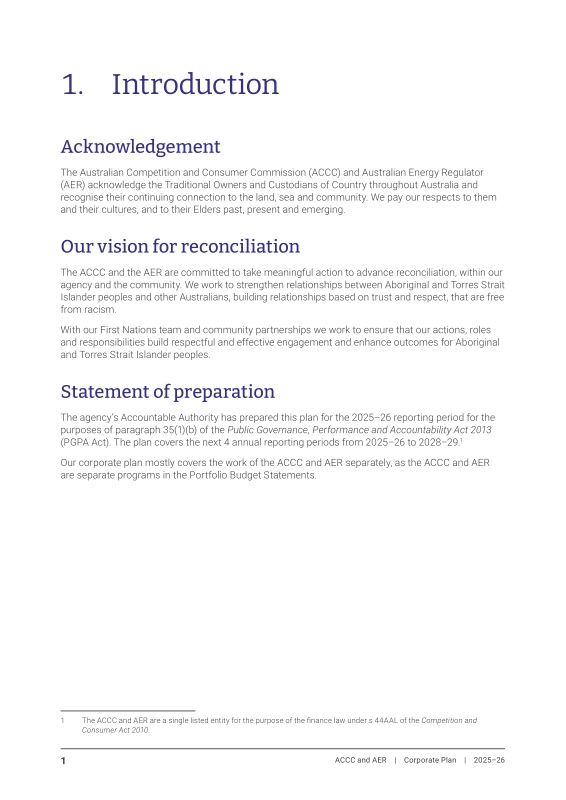 1. Introduction

Acknowledgement

The Australian Competition and Consumer Commission (ACCC) and Australian Energy Regulator (AER) acknowledge the Traditional Owners and Custodians of Country throughout Australia and recognise their continuing connection to the land, sea and community. We pay our respects to them and their cultures, and to their Elders past, present and emerging.

Our vision for reconciliation

The ACCC and the AER are committed to take meaningful action to advance reconciliation, within our agency and the community. We work to strengthen relationships between Aboriginal and Torres Strait Islander peoples and other Australians, building relationships based on trust and respect, that are free from racism.

With our First Nations team and community partnerships we work to ensure that our actions, roles and responsibilities build respectful and effective engagement and enhance outcomes for Aboriginal and Torres Strait Islander peoples.

Statement of preparation

The agency's Accountable Authority has prepared this plan for the 2025–26 reporting period for the purposes of paragraph 35(1)(b) of the Public Governance, Performance and Accountability Act 2013 (PGPA Act). The plan covers the next 4 annual reporting periods from 2025–26 to 2028–29.$^{1}$

Our corporate plan mostly covers the work of the ACCC and AER separately, as the ACCC and AER are separate programs in the Portfolio Budget Statements.

1 The ACCC and AER are a single listed entity for the purpose of the finance law under s 44AAL of the Competition and Consumer Act 2010.

1 ACCC and AER | Corporate Plan | 2025–26